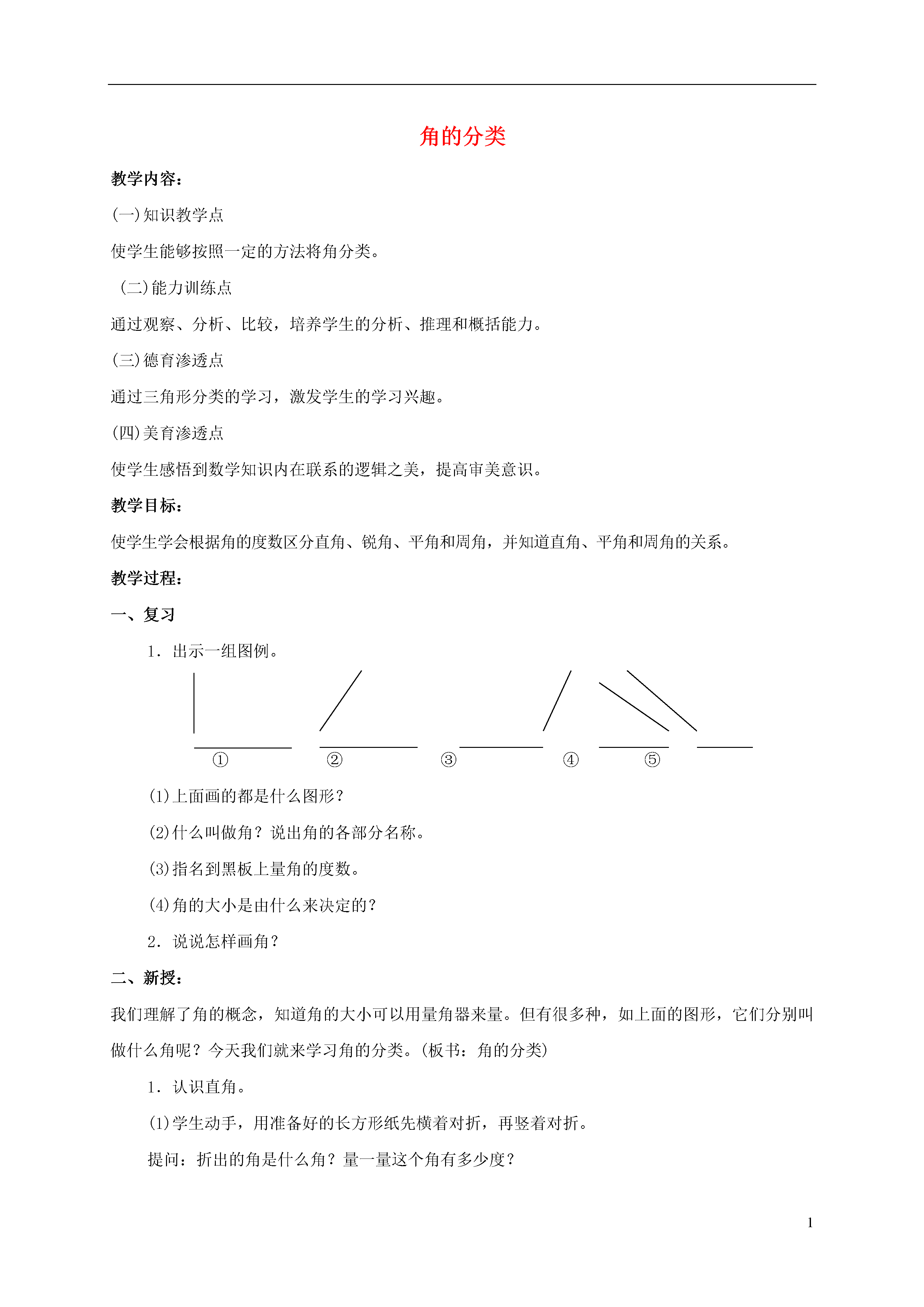 角的分类

教学内容：

(一)知识教学点

使学生能够按照一定的方法将角分类。

(二)能力训练点

通过观察、分析、比较，培养学生的分析、推理和概括能力。

(三)德育渗透点

通过三角形分类的学习，激发学生的学习兴趣。

(四)美育渗透点

使学生感悟到数学知识内在联系的逻辑之美，提高审美意识。

教学目标：

使学生学会根据角的度数区分直角、锐角、平角和周角，并知道直角、平角和周角的关系。

教学过程：

一、复习

1．出示一组图例。

① ② ③ ④ ⑤

(1)上面画的都是什么图形？

(2)什么叫做角？说出角的各部分名称。

(3)指名到黑板上量角的度数。

(4)角的大小是由什么来决定的？

2．说说怎样画角？

二、新授：

我们理解了角的概念，知道角的大小可以用量角器来量。但有很多种，如上面的图形，它们分别叫做什么角呢？今天我们就来学习角的分类。(板书：角的分类)

1．认识直角。

(1)学生动手，用准备好的长方形纸先横着对折，再竖着对折。

提问：折出的角是什么角？量一量这个角有多少度？

1